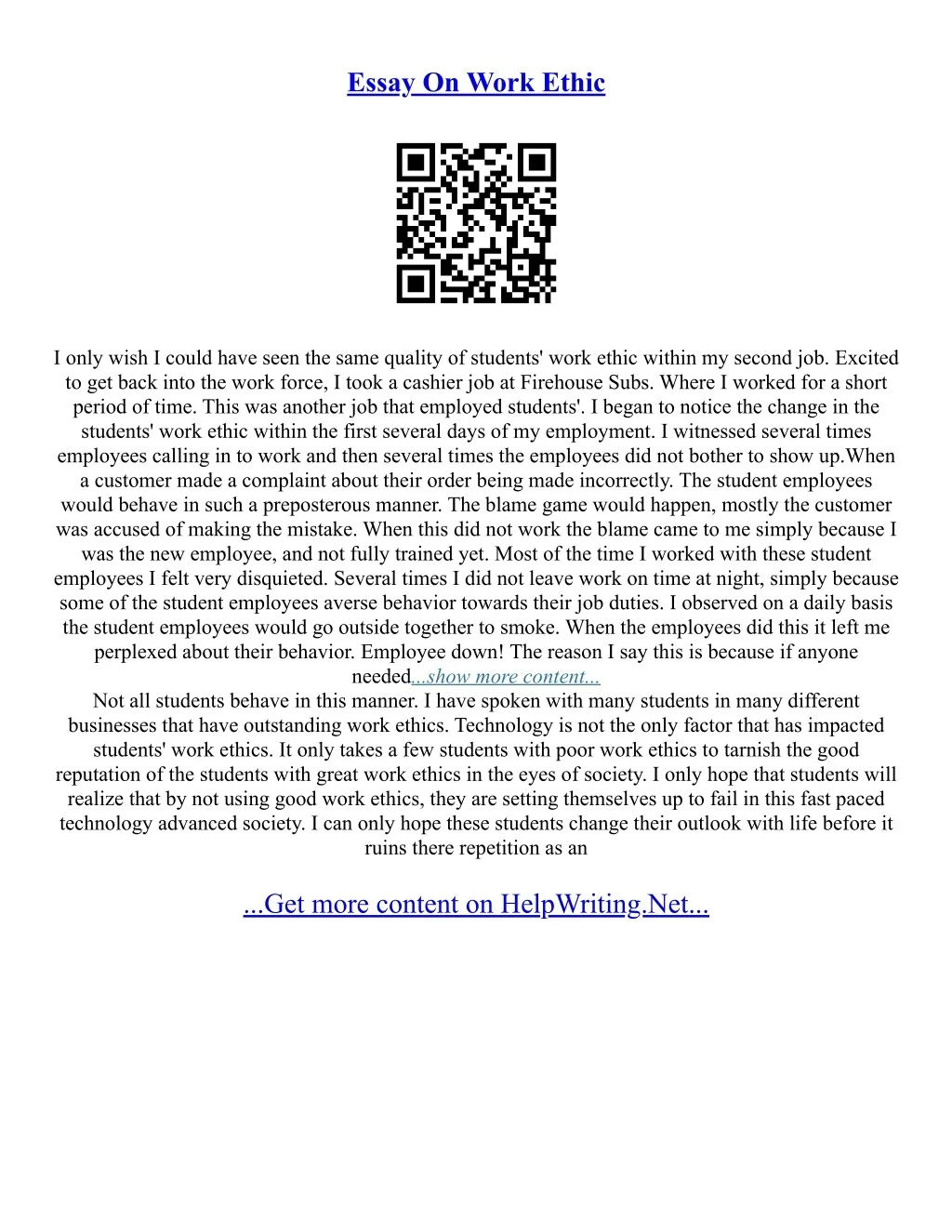 Essay On Work Ethic

I only wish I could have seen the same quality of students' work ethic within my second job. Excited to get back into the work force, I took a cashier job at Firehouse Subs. Where I worked for a short period of time. This was another job that employed students'. I began to notice the change in the students' work ethic within the first several days of my employment. I witnessed several times employees calling in to work and then several times the employees did not bother to show up.When a customer made a complaint about their order being made incorrectly. The student employees would behave in such a preposterous manner. The blame game would happen, mostly the customer was accused of making the mistake. When this did not work the blame came to me simply because I was the new employee, and not fully trained yet. Most of the time I worked with these student employees I felt very disquieted. Several times I did not leave work on time at night, simply because some of the student employees averse behavior towards their job duties. I observed on a daily basis the student employees would go outside together to smoke. When the employees did this it left me perplexed about their behavior. Employee down! The reason I say this is because if anyone needed...show more content...
Not all students behave in this manner. I have spoken with many students in many different businesses that have outstanding work ethics. Technology is not the only factor that has impacted students' work ethics. It only takes a few students with poor work ethics to tarnish the good reputation of the students with great work ethics in the eyes of society. I only hope that students will realize that by not using good work ethics, they are setting themselves up to fail in this fast paced technology advanced society. I can only hope these students change their outlook with life before it ruins there repetition as an

...Get more content on HelpWriting.Net...